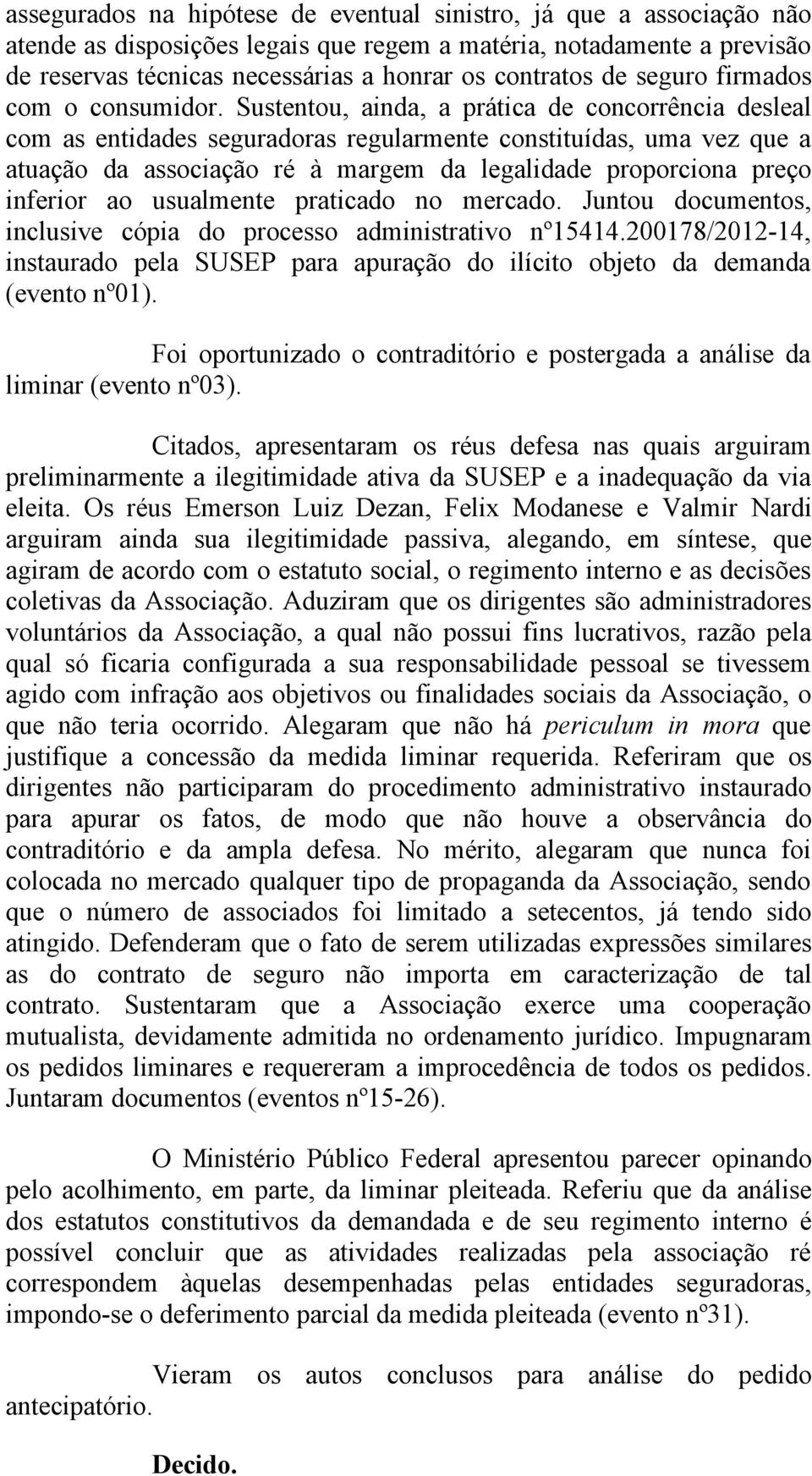 assegurados na hipótese de eventual sinistro, já que a associação não atende as disposições legais que regem a matéria, notadamente a previsão de reservas técnicas necessárias a honrar os contratos de seguro firmados com o consumidor. Sustentou, ainda, a prática de concorrência desleal com as entidades seguradoras regularmente constituídas, uma vez que a atuação da associação ré à margem da legalidade proporciona preço inferior ao usualmente praticado no mercado. Juntou documentos, inclusive cópia do processo administrativo nº15414.200178/2012-14, instaurado pela SUSEP para apuração do ilícito objeto da demanda (evento nº01).

Foi oportunizado o contraditório e postergada a análise da liminar (evento nº03).

Citados, apresentaram os réus defesa nas quais arguiram preliminarmente a ilegitimidade ativa da SUSEP e a inadequação da via eleita. Os réus Emerson Luiz Dezan, Felix Modanese e Valmir Nardi arguiram ainda sua ilegitimidade passiva, alegando, em síntese, que agiram de acordo com o estatuto social, o regimento interno e as decisões coletivas da Associação. Aduziram que os dirigentes são administradores voluntários da Associação, a qual não possui fins lucrativos, razão pela qual só ficaria configurada a sua responsabilidade pessoal se tivessem agido com infração aos objetivos ou finalidades sociais da Associação, o que não teria ocorrido. Alegaram que não há periculum in mora que justifique a concessão da medida liminar requerida. Referiram que os dirigentes não participaram do procedimento administrativo instaurado para apurar os fatos, de modo que não houve a observância do contraditório e da ampla defesa. No mérito, alegaram que nunca foi colocada no mercado qualquer tipo de propaganda da Associação, sendo que o número de associados foi limitado a setecentos, já tendo sido atingido. Defenderam que o fato de serem utilizadas expressões similares as do contrato de seguro não importa em caracterização de tal contrato. Sustentaram que a Associação exerce uma cooperação mutualista, devidamente admitida no ordenamento jurídico. Impugnaram os pedidos liminares e requereram a improcedência de todos os pedidos. Juntaram documentos (eventos nº15-26).

O Ministério Público Federal apresentou parecer opinando pelo acolhimento, em parte, da liminar pleiteada. Referiu que da análise dos estatutos constitutivos da demandada e de seu regimento interno é possível concluir que as atividades realizadas pela associação ré correspondem àquelas desempenhadas pelas entidades seguradoras, impondo-se o deferimento parcial da medida pleiteada (evento nº31).

Vieram os autos conclusos para análise do pedido antecipatório.

Decido.